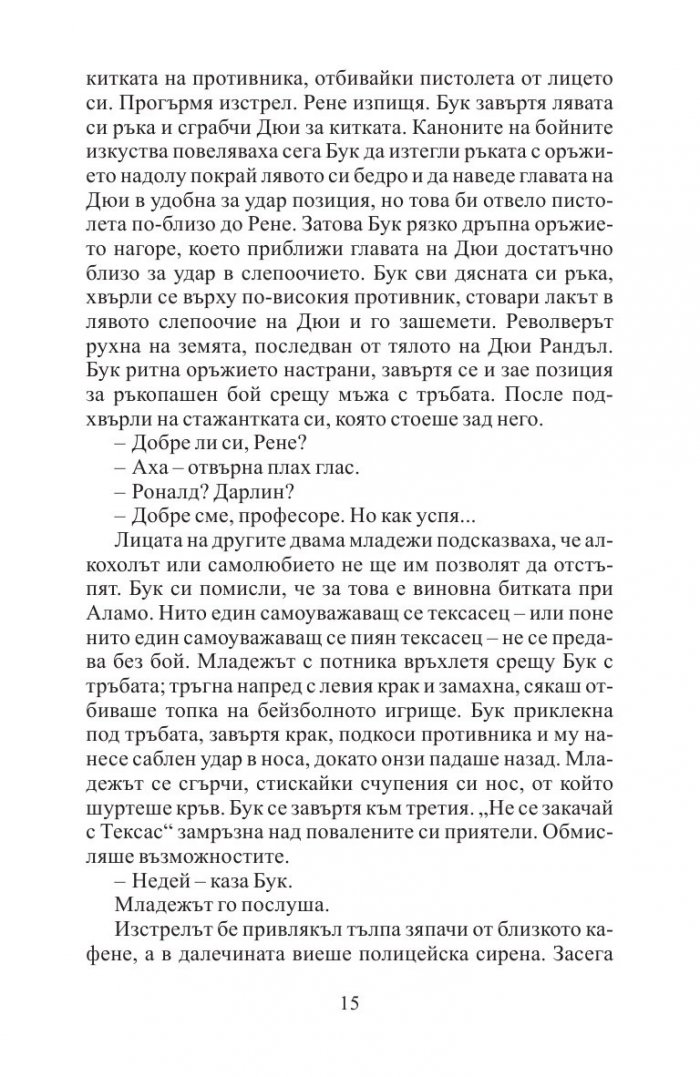 китката на противника, отбивайки пистолета от лицето си. Прогърмя изстрел. Рене изпищя. Бук завъртя лявата си ръка и сграбчи Дюи за китката. Каноните на бойните изкуства повеляваха сега Бук да изтегли ръката с оръжието надолу покрай лявото си бедро и да наведе главата на Дюи в удобна за удар позиция, но това би отвело пистолета по-близо до Рене. Затова Бук рязко дръпна оръжието нагоре, което приближи главата на Дюи достатъчно близо за удар в слепоочието. Бук сви дясната си ръка, хвърли се върху по-високия противник, стовари лакът в лявото слепоочие на Дюи и го зашемети. Револверът рухна на земята, последван от тялото на Дюи Рандъл. Бук ритна оръжието настрани, завъртя се и зае позиция за ръкопашен бой срещу мъжа с тръбата. После подхвърли на стажантката си, която стоеше зад него.

– Добре ли си, Рене?

– Аха – отвърна плах глас.

– Роналд? Дарлин?

– Добре сме, професоре. Но как успя...

Лицата на другите двама младежи подсказваха, че алкохолът или самолюбието не ще им позволят да отстъпят. Бук си помисли, че за това е виновна битката при Аламо. Нито един самоуважаващ се тексасец – или поне нито един самоуважаващ се пиян тексасец – не се предава без бой. Младежът с потника връхлетя срещу Бук с тръбата; тръгна напред с левия крак и замахна, сякаш отбиваше топка на бейзболното игрище. Бук приклекна под тръбата, завъртя крак, подкоси противника и му нанесе саблен удар в носа, докато онзи падаше назад. Младежът се сгърчи, стискайки счупения си нос, от който шуртеше кръв. Бук се завъртя към третия. „Не се закачай с Тексас“ замръзна над повалените си приятели. Обмисляше възможностите.

– Недей – каза Бук.

Младежът го послуша.

Изстрелът бе привлякъл тълпа зяпачи от близкото кафене, а в далечината виеше полицейска сирена. Засега

15